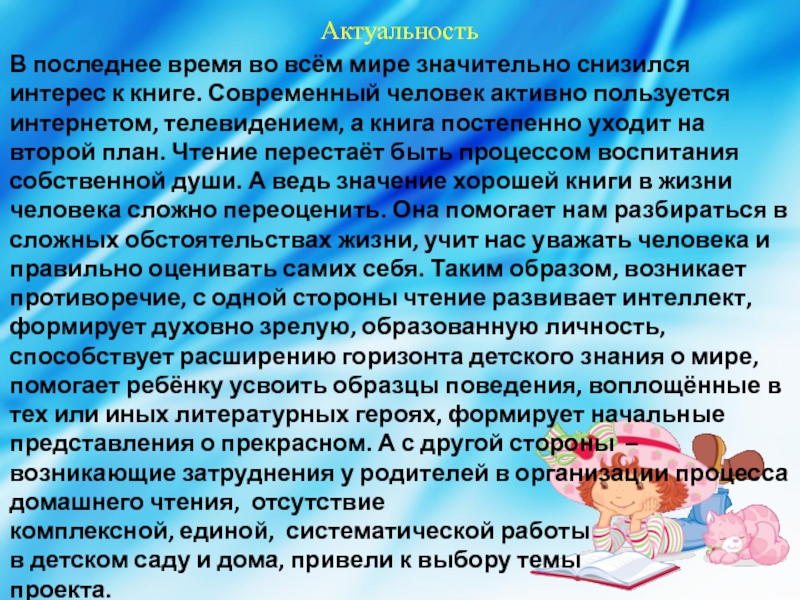 Актуальность

В последнее время во всём мире значительно снизился интерес к книге. Современный человек активно пользуется интернетом, телевидением, а книга постепенно уходит на второй план. Чтение перестаёт быть процессом воспитания собственной души. А ведь значение хорошей книги в жизни человека сложно переоценить. Она помогает нам разбираться в сложных обстоятельствах жизни, учит нас уважать человека и правильно оценивать самих себя. Таким образом, возникает противоречие, с одной стороны чтение развивает интеллект, формирует духовно зрелую, образованную личность, способствует расширению горизонта детского знания о мире, помогает ребёнку усвоить образцы поведения, воплощённые в тех или иных литературных героях, формирует начальные представления о прекрасном. А с другой стороны – возникающие затруднения у родителей в организации процесса домашнего чтения, отсутствие комплексной, единой, систематической работы в детском саду и дома, привели к выбору темы проекта.